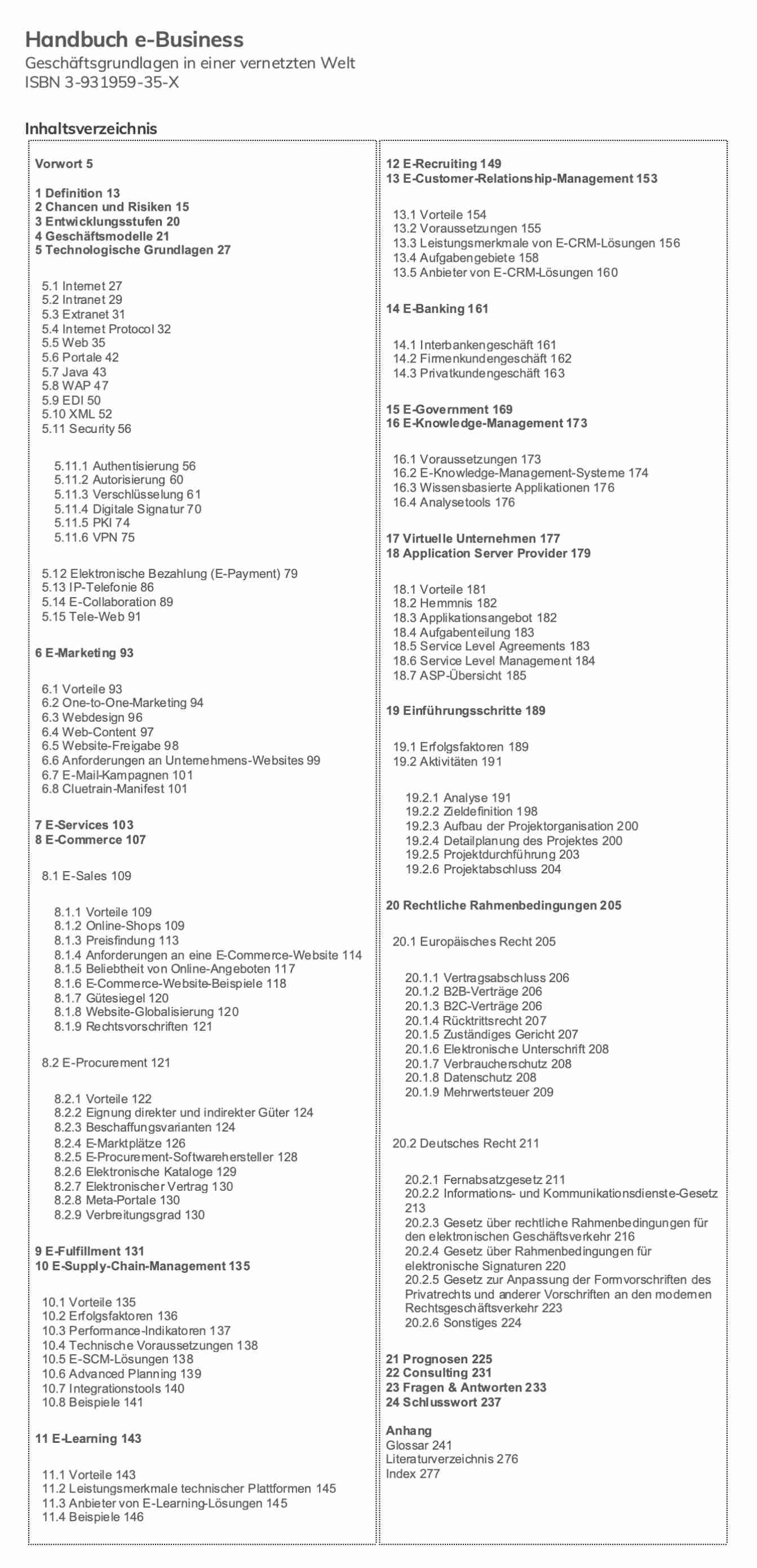 Handbuch e-Business
Geschäftsgrundlagen in einer vernetzten Welt
ISBN 3-931959-35-X

Inhaltsverzeichnis

Vorwort 5

1 Definition 13
2 Chancen und Risiken 15
3 Entwicklungsstufen 20
4 Geschäftsmodelle 21
5 Technologische Grundlagen 27

5.1 Internet 27
5.2 Intranet 29
5.3 Extranet 31
5.4 Internet Protocol 32
5.5 Web 35
5.6 Portale 42
5.7 Java 43
5.8 WAP 47
5.9 EDI 50
5.10 XML 52
5.11 Security 56

5.11.1 Authentisierung 56
5.11.2 Autorisierung 60
5.11.3 Verschlüsselung 61
5.11.4 Digitale Signatur 70
5.11.5 PKI 74
5.11.6 VPN 75

5.12 Elektronische Bezahlung (E-Payment) 79
5.13 IP-Telefonie 86
5.14 E-Collaboration 89
5.15 Tele-Web 91

6 E-Marketing 93

6.1 Vorteile 93
6.2 One-to-One-Marketing 94
6.3 Webdesign 96
6.4 Web-Content 97
6.5 Website-Freigabe 98
6.6 Anforderungen an Unternehmens-Websites 99
6.7 E-Mail-Kampagnen 101
6.8 Cluetrain-Manifest 101

7 E-Services 103
8 E-Commerce 107

8.1 E-Sales 109

8.1.1 Vorteile 109
8.1.2 Online-Shops 109
8.1.3 Preisfindung 113
8.1.4 Anforderungen an eine E-Commerce-Website 114
8.1.5 Beliebtheit von Online-Angeboten 117
8.1.6 E-Commerce-Website-Beispiele 118
8.1.7 Gütesiegel 120
8.1.8 Website-Globalisierung 120
8.1.9 Rechtsvorschriften 121

8.2 E-Procurement 121

8.2.1 Vorteile 122
8.2.2 Eignung direkter und indirekter Güter 124
8.2.3 Beschaffungsvarianten 124
8.2.4 E-Marktplätze 126
8.2.5 E-Procurement-Softwarehersteller 128
8.2.6 Elektronische Kataloge 129
8.2.7 Elektronischer Vertrag 130
8.2.8 Meta-Portale 130
8.2.9 Verbreitungsgrad 130

9 E-Fulfillment 131
10 E-Supply-Chain-Management 135

10.1 Vorteile 135
10.2 Erfolgsfaktoren 136
10.3 Performance-Indikatoren 137
10.4 Technische Voraussetzungen 138
10.5 E-SCM-Lösungen 138
10.6 Advanced Planning 139
10.7 Integrationstools 140
10.8 Beispiele 141

11 E-Learning 143

11.1 Vorteile 143
11.2 Leistungsmerkmale technischer Plattformen 145
11.3 Anbieter von E-Learning-Lösungen 145
11.4 Beispiele 146

12 E-Recruiting 149
13 E-Customer-Relationship-Management 153

13.1 Vorteile 154
13.2 Voraussetzungen 155
13.3 Leistungsmerkmale von E-CRM-Lösungen 156
13.4 Aufgabengebiete 158
13.5 Anbieter von E-CRM-Lösungen 160

14 E-Banking 161

14.1 Interbankengeschäft 161
14.2 Firmenkundengeschäft 162
14.3 Privatkundengeschäft 163

15 E-Government 169
16 E-Knowledge-Management 173

16.1 Voraussetzungen 173
16.2 E-Knowledge-Management-Systeme 174
16.3 Wissensbasierte Applikationen 176
16.4 Analysetools 176

17 Virtuelle Unternehmen 177
18 Application Server Provider 179

18.1 Vorteile 181
18.2 Hemmnis 182
18.3 Applikationsangebot 182
18.4 Aufgabenteilung 183
18.5 Service Level Agreements 183
18.6 Service Level Management 184
18.7 ASP-Übersicht 185

19 Einführungsschritte 189

19.1 Erfolgsfaktoren 189
19.2 Aktivitäten 191

19.2.1 Analyse 191
19.2.2 Zieldefinition 198
19.2.3 Aufbau der Projektorganisation 200
19.2.4 Detailplanung des Projektes 200
19.2.5 Projektdurchführung 203
19.2.6 Projektabschluss 204

20 Rechtliche Rahmenbedingungen 205

20.1 Europäisches Recht 205

20.1.1 Vertragsabschluss 206
20.1.2 B2B-Verträge 206
20.1.3 B2C-Verträge 206
20.1.4 Rücktrittsrecht 207
20.1.5 Zuständiges Gericht 207
20.1.6 Elektronische Unterschrift 208
20.1.7 Verbraucherschutz 208
20.1.8 Datenschutz 208
20.1.9 Mehrwertsteuer 209

20.2 Deutsches Recht 211

20.2.1 Fernabsatzgesetz 211
20.2.2 Informations- und Kommunikationsdienste-Gesetz 213
20.2.3 Gesetz über rechtliche Rahmenbedingungen für den elektronischen Geschäftsverkehr 216
20.2.4 Gesetz über Rahmenbedingungen für elektronische Signaturen 220
20.2.5 Gesetz zur Anpassung der Formvorschriften des Privatrechts und anderer Vorschriften an den modernen Rechtsgeschäftsverkehr 223
20.2.6 Sonstiges 224

21 Prognosen 225
22 Consulting 231
23 Fragen & Antworten 233
24 Schlusswort 237

Anhang
Glossar 241
Literaturverzeichnis 276
Index 277